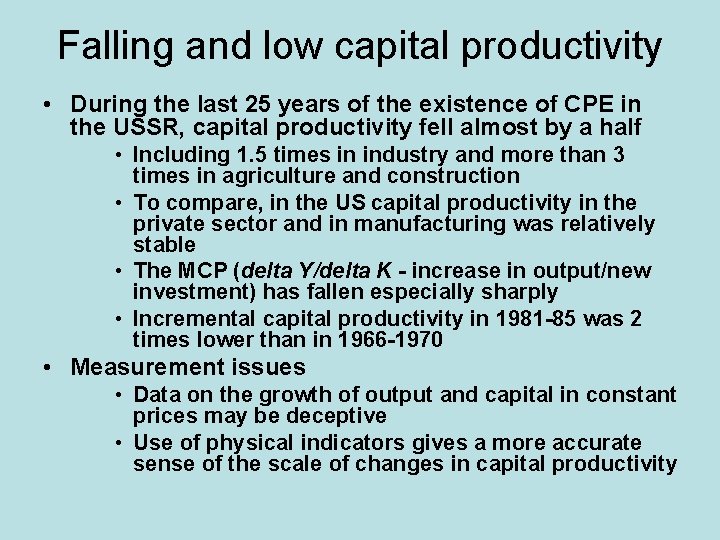 Falling and low capital productivity

• During the last 25 years of the existence of CPE in the USSR, capital productivity fell almost by a half

• Including 1.5 times in industry and more than 3 times in agriculture and construction

• To compare, in the US capital productivity in the private sector and in manufacturing was relatively stable

• The MCP (delta Y/delta K - increase in output/new investment) has fallen especially sharply

• Incremental capital productivity in 1981-85 was 2 times lower than in 1966-1970

• Measurement issues

• Data on the growth of output and capital in constant prices may be deceptive

• Use of physical indicators gives a more accurate sense of the scale of changes in capital productivity